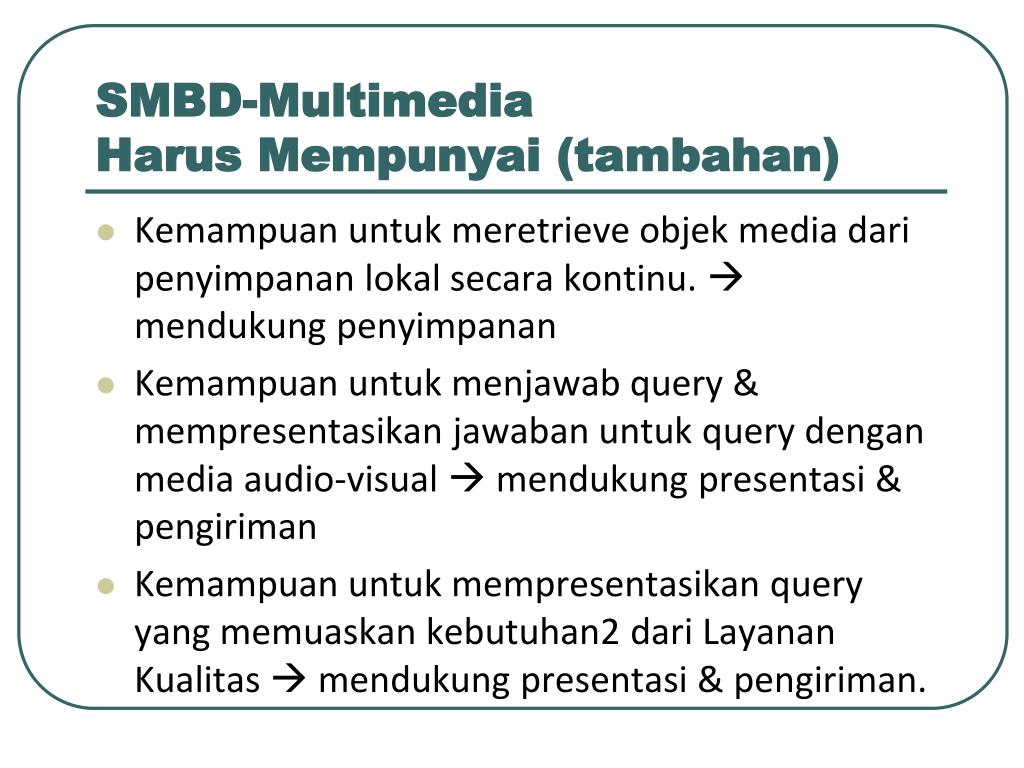 SMBD-Multimedia
Harus Mempunyai (tambahan)

- Kemampuan untuk meretrieve objek media dari penyimpanan lokal secara kontinu. → mendukung penyimpanan
- Kemampuan untuk menjawab query & mempresentasikan jawaban untuk query dengan media audio-visual → mendukung presentasi & pengiriman
- Kemampuan untuk mempresentasikan query yang memuaskan kebutuhan2 dari Layanan Kualitas → mendukung presentasi & pengiriman.